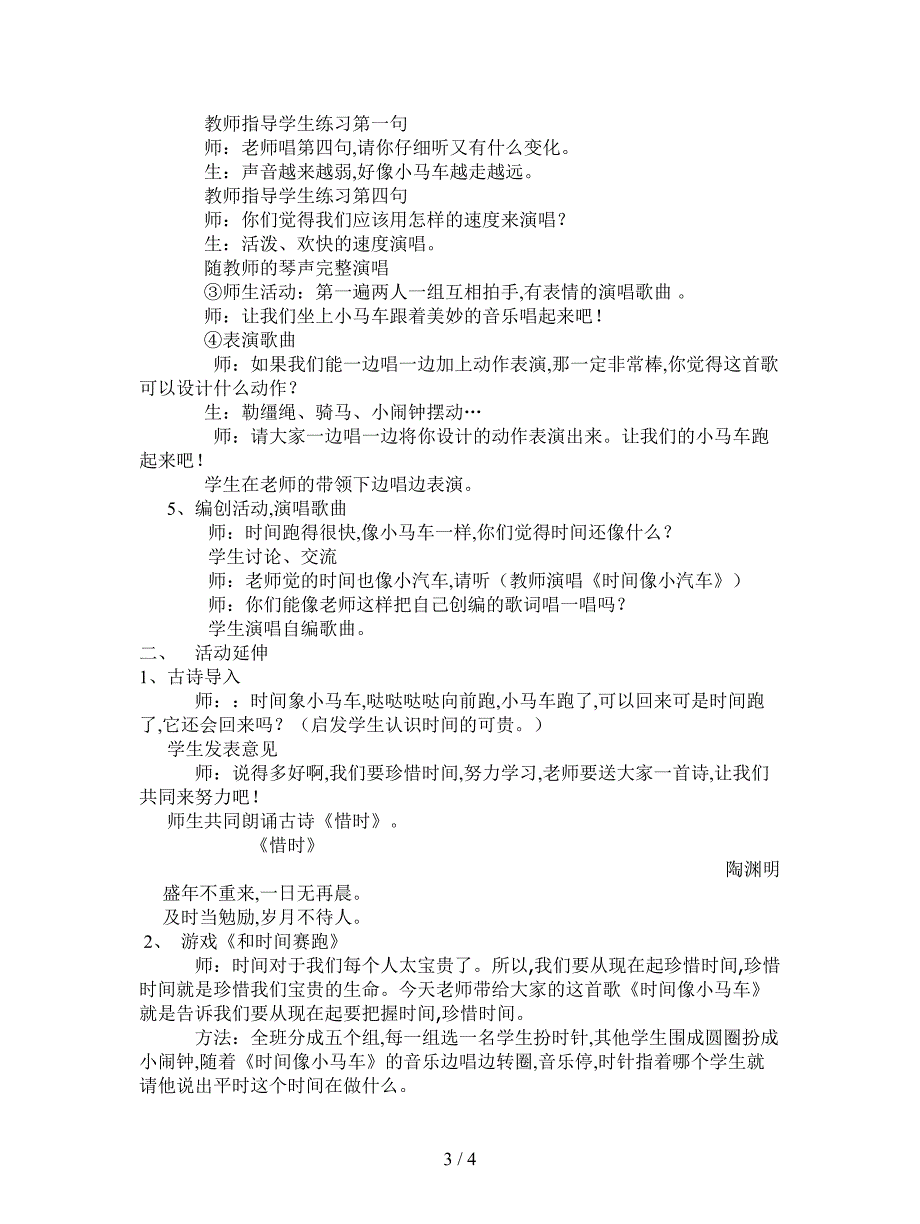 教师指导学生练习第一句

师：老师唱第四句,请你仔细听又有什么变化。

生：声音越来越弱,好像小马车越走越远。

教师指导学生练习第四句

师：你们觉得我们应该用怎样的速度来演唱？

生：活泼、欢快的速度演唱。

随教师的琴声完整演唱

③师生活动：第一遍两人一组互相拍手,有表情的演唱歌曲 。

师：让我们坐上小马车跟着美妙的音乐唱起来吧！

④表演歌曲

师：如果我们能一边唱一边加上动作表演,那一定非常棒,你觉得这首歌可以设计什么动作？

生：勒缰绳、骑马、小闹钟摆动…

师：请大家一边唱一边将你设计的动作表演出来。让我们的小马车跑起来吧！

学生在老师的带领下边唱边表演。

5、编创活动,演唱歌曲

师：时间跑得很快,像小马车一样,你们觉得时间还像什么？

学生讨论、交流

师：老师觉的时间也像小汽车,请听（教师演唱《时间像小汽车》）

师：你们能像老师这样把自己创编的歌词唱一唱吗？

学生演唱自编歌曲。

二、 活动延伸

1、古诗导入

师：：时间象小马车,哒哒哒哒向前跑,小马车跑了,可以回来可是时间跑了,它还会回来吗？（启发学生认识时间的可贵。）

学生发表意见

师：说得多好啊,我们要珍惜时间,努力学习,老师要送大家一首诗,让我们共同来努力吧！

师生共同朗诵古诗《惜时》。

《惜时》

陶渊明

盛年不重来,一日无再晨。

及时当勉励,岁月不待人。

2、 游戏《和时间赛跑》

师：时间对于我们每个人太宝贵了。所以,我们要从现在起珍惜时间,珍惜时间就是珍惜我们宝贵的生命。今天老师带给大家的这首歌《时间像小马车》就是告诉我们要从现在起要把握时间,珍惜时间。

方法：全班分成五个组,每一组选一名学生扮时针,其他学生围成圆圈扮成小闹钟,随着《时间像小马车》的音乐边唱边转圈,音乐停,时针指着哪个学生就请他说出平时这个时间在做什么。

3 / 4